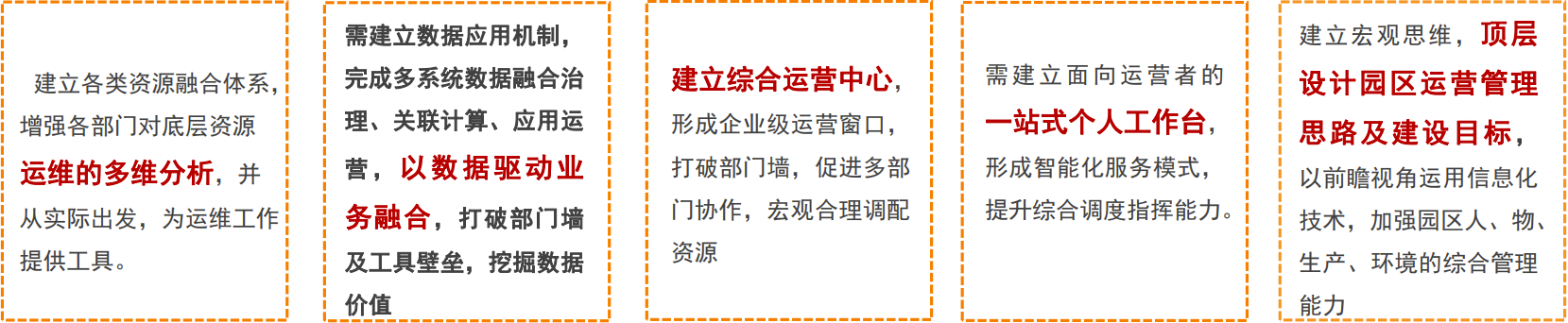 建立各类资源融合体系，增强各部门对底层资源运维的多维分析，并从实际出发，为运维工作提供工具。

需建立数据应用机制，完成多系统数据融合治理、关联计算、应用运营，以数据驱动业务融合，打破部门墙及工具壁垒，挖掘数据价值

建立综合运营中心，形成企业级运营窗口，打破部门墙，促进多部门协作，宏观合理调配资源

需建立面向运营者的一站式个人工作台，形成智能化服务模式，提升综合调度指挥能力。

建立宏观思维，顶层设计园区运营管理思路及建设目标，以前瞻视角运用信息化技术，加强园区人、物、生产、环境的综合管理能力